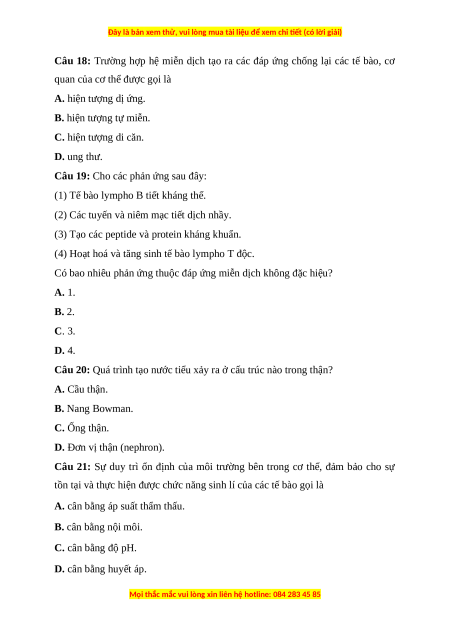 Đây là bản xem thử, vui lòng mua tài liệu để xem chi tiết (có lời giải)

Câu 18: Trường hợp hệ miễn dịch tạo ra các đáp ứng chống lại các tế bào, cơ quan của cơ thể được gọi là

A. hiện tượng dị ứng.

B. hiện tượng tự miễn.

C. hiện tượng di căn.

D. ung thư.

Câu 19: Cho các phản ứng sau đây:

(1) Tế bào lympho B tiết kháng thể.

(2) Các tuyến và niêm mạc tiết dịch nhầy.

(3) Tạo các peptide và protein kháng khuẩn.

(4) Hoạt hoá và tăng sinh tế bào lympho T độc.

Có bao nhiêu phản ứng thuộc đáp ứng miễn dịch không đặc hiệu?

A. 1.

B. 2.

C. 3.

D. 4.

Câu 20: Quá trình tạo nước tiểu xảy ra ở cấu trúc nào trong thận?

A. Cầu thận.

B. Nang Bowman.

C. Ống thận.

D. Đơn vị thận (nephron).

Câu 21: Sự duy trì ổn định của môi trường bên trong cơ thể, đảm bảo cho sự tồn tại và thực hiện được chức năng sinh lí của các tế bào gọi là

A. cân bằng áp suất thẩm thấu.

B. cân bằng nội môi.

C. cân bằng độ pH.

D. cân bằng huyết áp.

Mọi thắc mắc vui lòng xin liên hệ hotline: 084 283 45 85